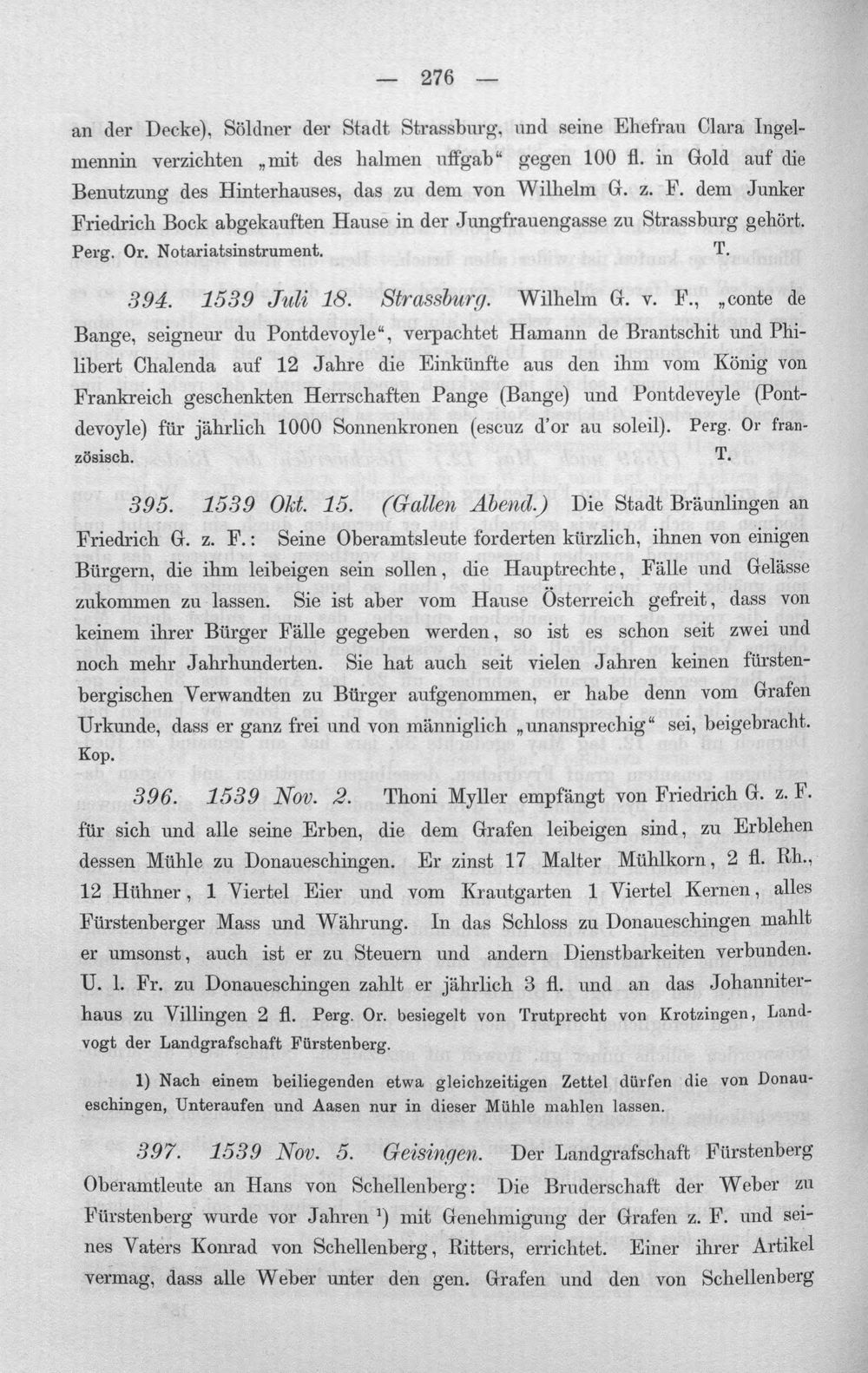 — 276 —

an der Decke), Söldner der Stadt Strassburg, und seine Ehefrau Clara Ingelmennin verzichten „mit des halmen uffgab“ gegen 100 fl. in Gold auf die Benutzung des Hinterhauses, das zu dem von Wilhelm G. z. F. dem Junker Friedrich Bock abgekauften Hause in der Jungfrauengasse zu Strassburg gehört. Perg. Or. Notariatsinstrument. T.

394. 1539 Juli 18. Strassburg. Wilhelm G. v. F., „conte de Bange, seigneur du Pontdevoyle“, verpachtet Hamann de Brantschit und Philibert Chalenda auf 12 Jahre die Einkünfte aus den ihm vom König von Frankreich geschenkten Herrschaften Pange (Bange) und Pontdeveyle (Pontdevoyle) für jährlich 1000 Sonnenkronen (escuz d'or au soleil). Perg. Or französisch. T.

395. 1539 Okt. 15. (Gallen Abend.) Die Stadt Bräunlingen an Friedrich G. z. F.: Seine Oberamtsleute forderten kürzlich, ihnen von einigen Bürgern, die ihm leibeigen sein sollen, die Hauptrechte, Fälle und Gelässe zukommen zu lassen. Sie ist aber vom Hause Österreich gefreit, dass von keinem ihrer Bürger Fälle gegeben werden, so ist es schon seit zwei und noch mehr Jahrhunderten. Sie hat auch seit vielen Jahren keinen fürstenbergischen Verwandten zu Bürger aufgenommen, er habe denn vom Grafen Urkunde, dass er ganz frei und von männiglich „unansprechig“ sei, beigebracht. Kop.

396. 1539 Nov. 2. Thoni Myller empfängt von Friedrich G. z. F. für sich und alle seine Erben, die dem Grafen leibeigen sind, zu Erblehen dessen Mühle zu Donaueschingen. Er zinst 17 Malter Mühlkorn, 2 fl. Rh., 12 Hühner, 1 Viertel Eier und vom Krautgarten 1 Viertel Kernen, alles Fürstenberger Mass und Währung. In das Schloss zu Donaueschingen mahlt er umsonst, auch ist er zu Steuern und andern Dienstbarkeiten verbunden. U. l. Fr. zu Donaueschingen zahlt er jährlich 3 fl. und an das Johanniterhaus zu Villingen 2 fl. Perg. Or. besiegelt von Trutprecht von Krotzingen, Landvogt der Landgrafschaft Fürstenberg.

1) Nach einem beiliegenden etwa gleichzeitigen Zettel dürfen die von Donaueschingen, Unteraufen und Aasen nur in dieser Mühle mahlen lassen.

397. 1539 Nov. 5. Geisingen. Der Landgrafschaft Fürstenberg Oberamtleute an Hans von Schellenberg: Die Bruderschaft der Weber zu Fürstenberg wurde vor Jahren $^{1}$) mit Genehmigung der Grafen z. F. und seines Vaters Konrad von Schellenberg, Ritters, errichtet. Einer ihrer Artikel vermag, dass alle Weber unter den gen. Grafen und den von Schellenberg